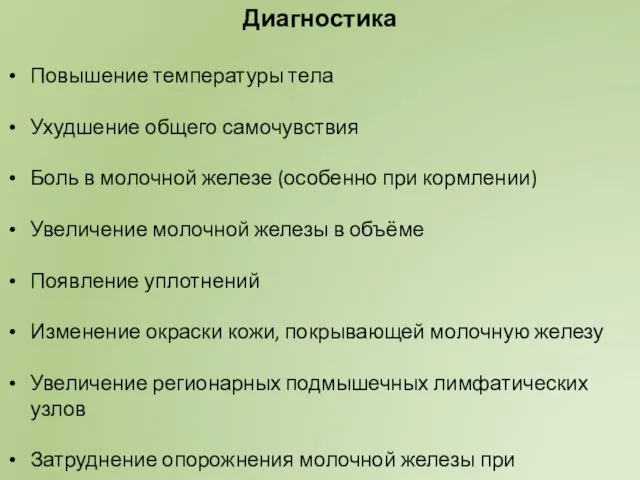 Диагностика

• Повышение температуры тела

• Ухудшение общего самочувствия

• Боль в молочной железе (особенно при кормлении)

• Увеличение молочной железы в объёме

• Появление уплотнений

• Изменение окраски кожи, покрывающей молочную железу

• Увеличение регионарных подмышечных лимфатических узлов

• Затруднение опорожнения молочной железы при